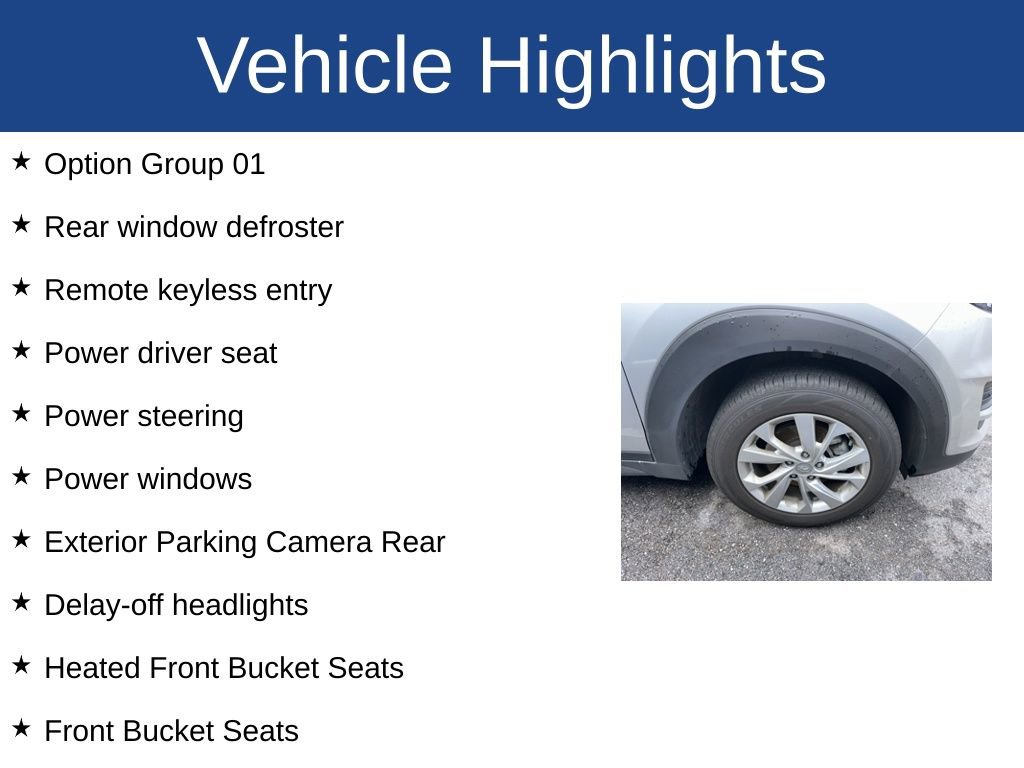 Vehicle Highlights

★ Option Group 01

★ Rear window defroster

★ Remote keyless entry

★ Power driver seat

★ Power steering

★ Power windows

★ Exterior Parking Camera Rear

★ Delay-off headlights

★ Heated Front Bucket Seats

★ Front Bucket Seats